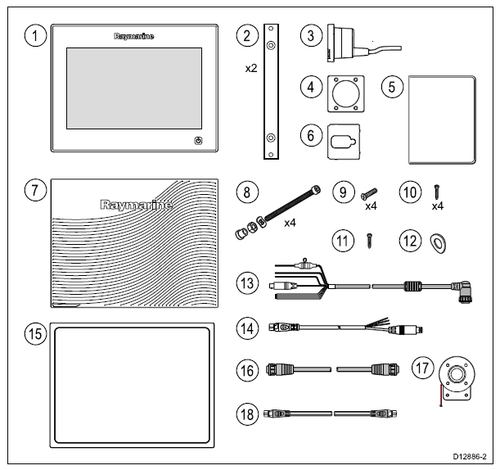 1
Raymarine
2
x2
3
4
5
6
7
Raymarine
8
x4
9
x4
10
x4
11
12
13
14
15
16
17
18
D12886-2